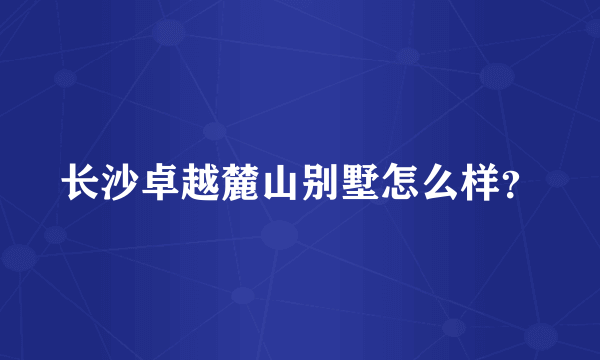 长沙卓越麓山别墅怎么样?